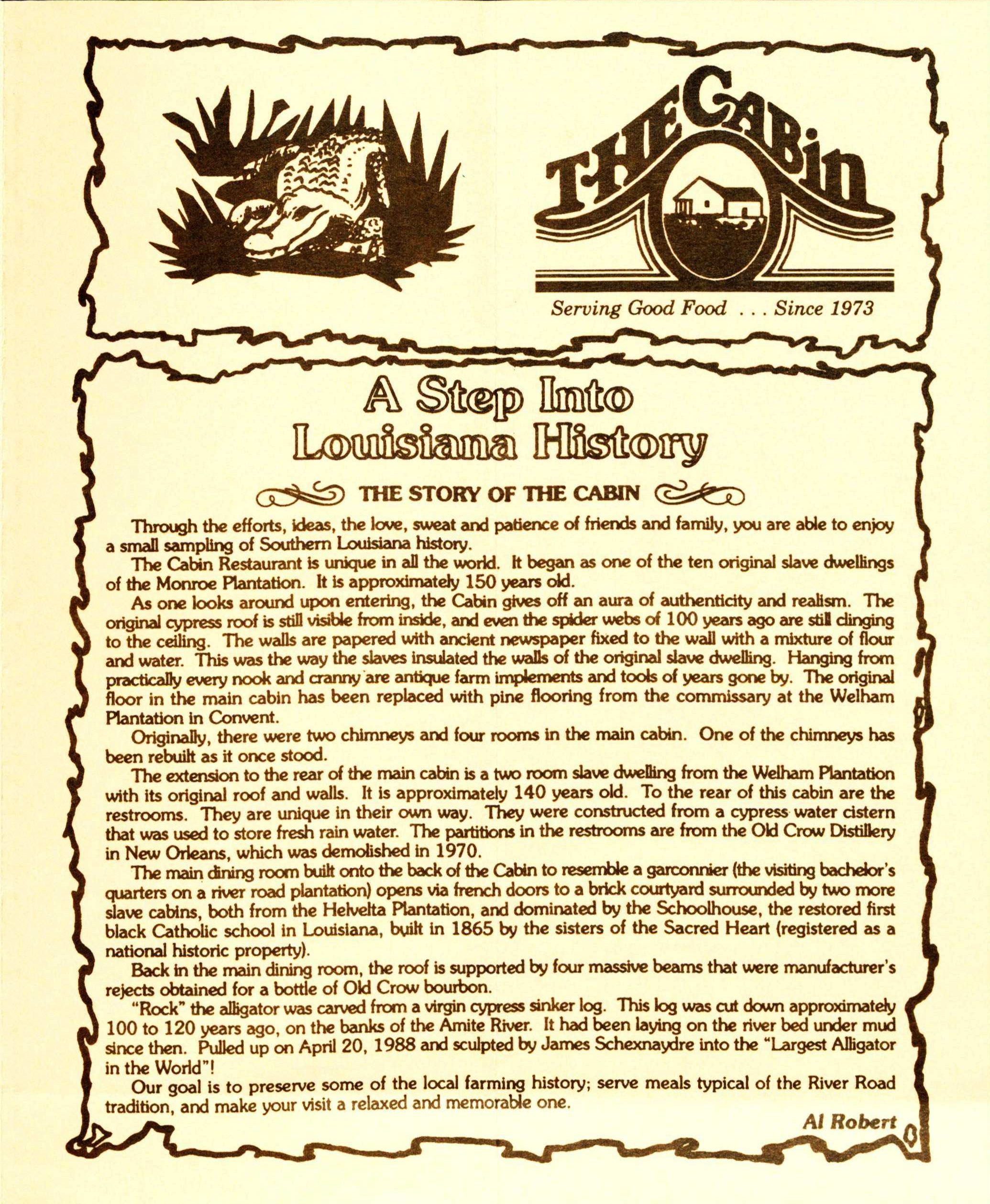 THE CABin

Serving Good Food . . . Since 1973

A Step Into Louisiana History

THE STORY OF THE CABIN

Through the efforts, ideas, the love, sweat and patience of friends and family, you are able to enjoy a small sampling of Southern Louisiana history.

The Cabin Restaurant is unique in all the world. It began as one of the ten original slave dwellings of the Monroe Plantation. It is approximately 150 years old.

As one looks around upon entering, the Cabin gives off an aura of authenticity and realism. The original cypress roof is still visible from inside, and even the spider webs of 100 years ago are still clinging to the ceiling. The walls are papered with ancient newspaper fixed to the wall with a mixture of flour and water. This was the way the slaves insulated the walls of the original slave dwelling. Hanging from practically every nook and cranny are antique farm implements and tools of years gone by. The original floor in the main cabin has been replaced with pine flooring from the commissary at the Welham Plantation in Convent.

Originally, there were two chimneys and four rooms in the main cabin. One of the chimneys has been rebuilt as it once stood.

The extension to the rear of the main cabin is a two room slave dwelling from the Welham Plantation with its original roof and walls. It is approximately 140 years old. To the rear of this cabin are the restrooms. They are unique in their own way. They were constructed from a cypress water cistern that was used to store fresh rain water. The partitions in the restrooms are from the Old Crow Distillery in New Orleans, which was demolished in 1970.

The main dining room built onto the back of the Cabin to resemble a garconnier (the visiting bachelor's quarters on a river road plantation) opens via french doors to a brick courtyard surrounded by two more slave cabins, both from the Helvelta Plantation, and dominated by the Schoolhouse, the restored first black Catholic school in Louisiana, built in 1865 by the sisters of the Sacred Heart (registered as a national historic property).

Back in the main dining room, the roof is supported by four massive beams that were manufacturer's rejects obtained for a bottle of Old Crow bourbon.

"Rock" the alligator was carved from a virgin cypress sinker log. This log was cut down approximately 100 to 120 years ago, on the banks of the Amite River. It had been laying on the river bed under mud since then. Pulled up on April 20, 1988 and sculpted by James Schexnaydre into the "Largest Alligator in the World"!

Our goal is to preserve some of the local farming history; serve meals typical of the River Road tradition, and make your visit a relaxed and memorable one.

Al Robert